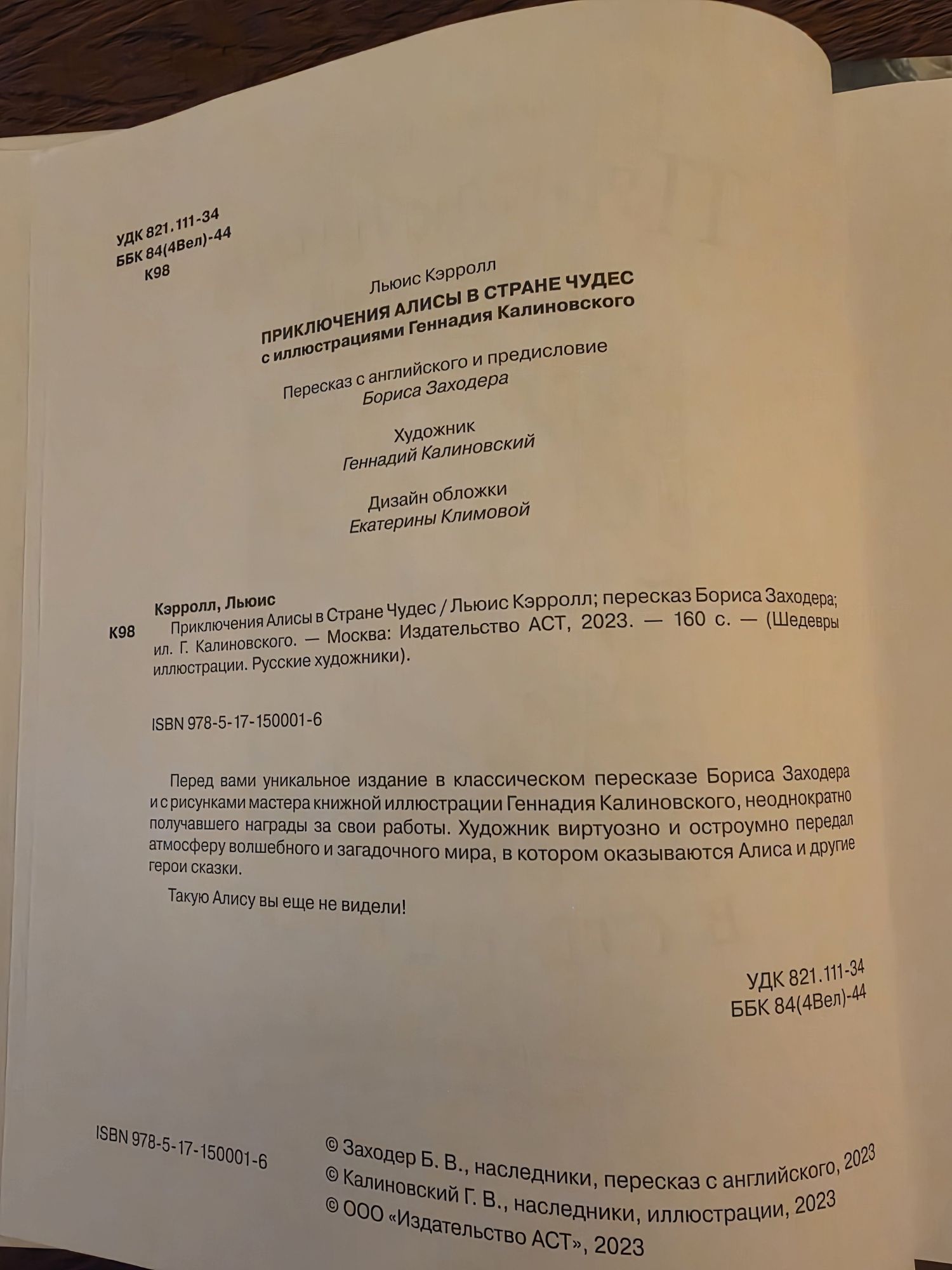 УДК 821.111-34
ББК 84(4Вел)-44
К98

Льюис Кэрролл

ПРИКЛЮЧЕНИЯ АЛИСЫ В СТРАНЕ ЧУДЕС
с иллюстрациями Геннадия Калиновского

Пересказ с английского и предисловие
Бориса Заходера

Художник
Геннадий Калиновский

Дизайн обложки
Екатерины Климовой

Кэрролл, Льюис
К98 Приключения Алисы в Стране Чудес / Льюис Кэрролл; пересказ Бориса Заходера; ил. Г. Калиновского. — Москва: Издательство АСТ, 2023. — 160 с. — (Шедевры иллюстрации. Русские художники).

ISBN 978-5-17-150001-6

Перед вами уникальное издание в классическом пересказе Бориса Заходера и с рисунками мастера книжной иллюстрации Геннадия Калиновского, неоднократно получавшего награды за свои работы. Художник виртуозно и остроумно передал атмосферу волшебного и загадочного мира, в котором оказываются Алиса и другие герои сказки.

Такую Алису вы еще не видели!

УДК 821.111-34
ББК 84(4Вел)-44

ISBN 978-5-17-150001-6

© Заходер Б. В., наследники, пересказ с английского, 2023
© Калиновский Г. В., наследники, иллюстрации, 2023
© ООО «Издательство АСТ», 2023